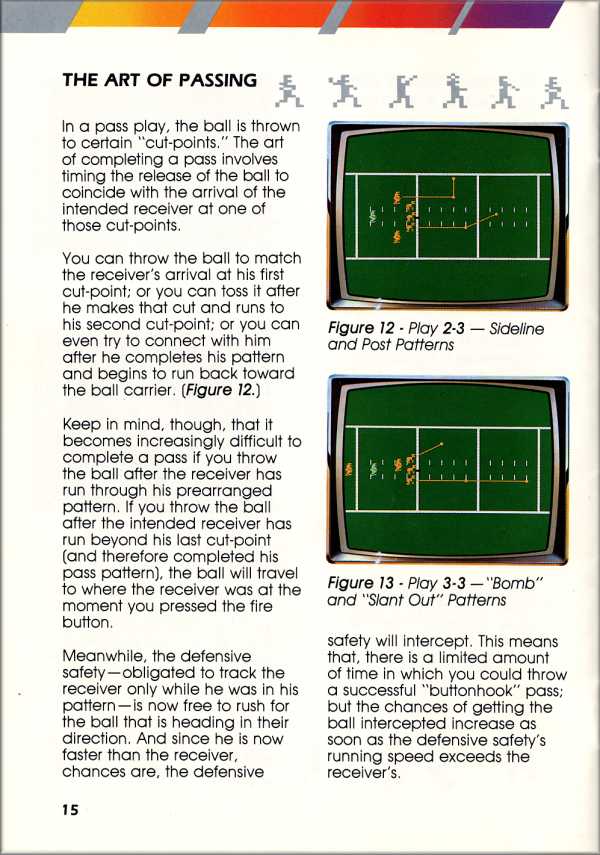 THE ART OF PASSING

In a pass play, the ball is thrown to certain "cut-points." The art of completing a pass involves timing the release of the ball to coincide with the arrival of the intended receiver at one of those cut-points.

You can throw the ball to match the receiver's arrival at his first cut-point; or you can toss it after he makes that cut and runs to his second cut-point; or you can even try to connect with him after he completes his pattern and begins to run back toward the ball carrier. (Figure 12.)

Keep in mind, though, that it becomes increasingly difficult to complete a pass if you throw the ball after the receiver has run through his prearranged pattern. If you throw the ball after the intended receiver has run beyond his last cut-point (and therefore completed his pass pattern), the ball will travel to where the receiver was at the moment you pressed the fire button.

Meanwhile, the defensive safety—obligated to track the receiver only while he was in his pattern—is now free to rush for the ball that is heading in their direction. And since he is now faster than the receiver, chances are, the defensive

Figure 12 - Play 2-3 — Sideline and Post Patterns

Figure 13 - Play 3-3 — "Bomb" and "Slant Out" Patterns

safety will intercept. This means that, there is a limited amount of time in which you could throw a successful "buttonhook" pass; but the chances of getting the ball intercepted increase as soon as the defensive safety's running speed exceeds the receiver's.

15